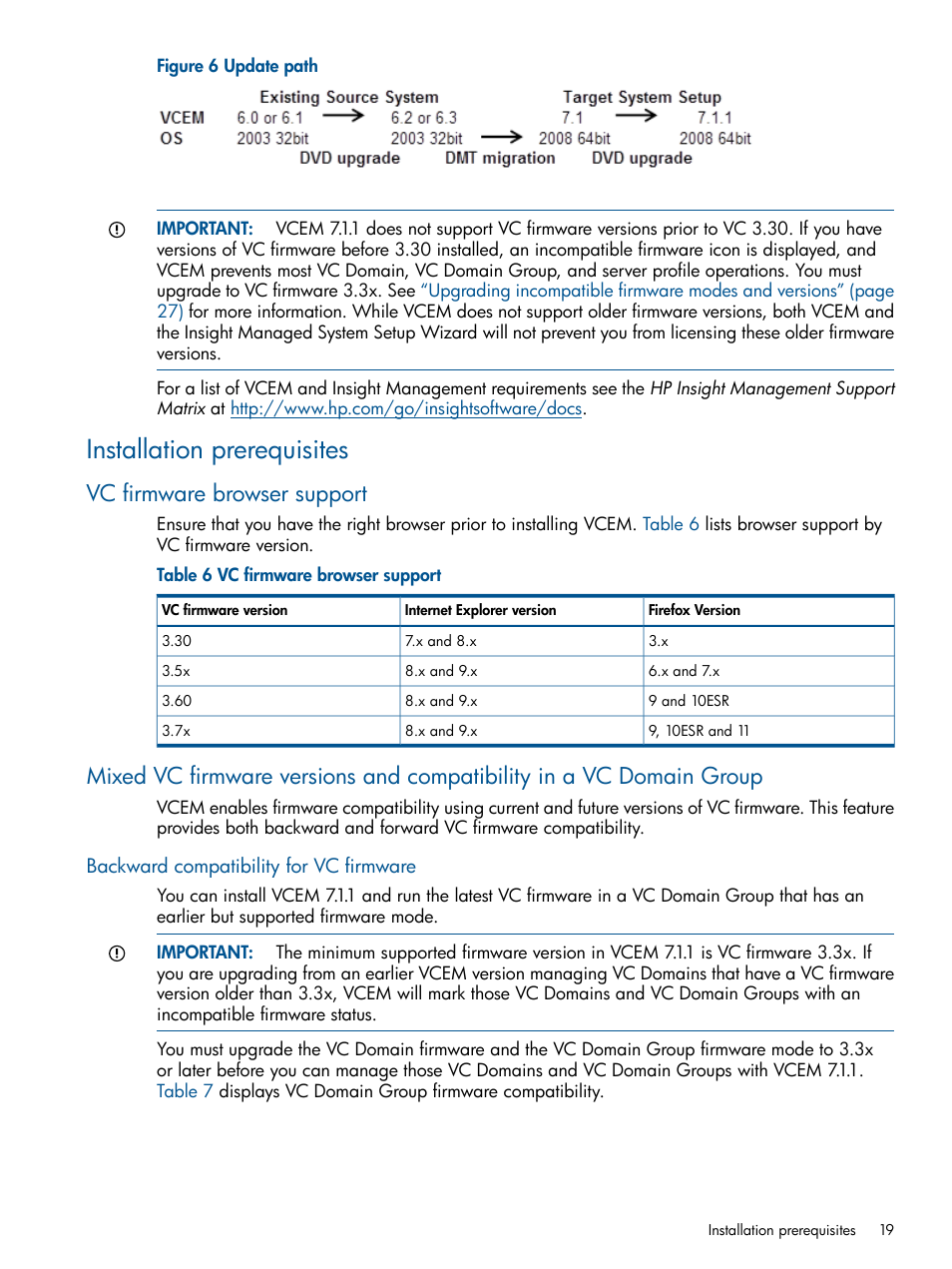 Figure 6 Update path

Existing Source System Target System Setup
VCEM 6.0 or 6.1 → 6.2 or 6.3 7.1 → 7.1.1
OS 2003 32bit 2003 32bit → 2008 64bit 2008 64bit
DVD upgrade DMT migration DVD upgrade

IMPORTANT: VCEM 7.1.1 does not support VC firmware versions prior to VC 3.30. If you have versions of VC firmware before 3.30 installed, an incompatible firmware icon is displayed, and VCEM prevents most VC Domain, VC Domain Group, and server profile operations. You must upgrade to VC firmware 3.3x. See "Upgrading incompatible firmware modes and versions" (page 27) for more information. While VCEM does not support older firmware versions, both VCEM and the Insight Managed System Setup Wizard will not prevent you from licensing these older firmware versions.

For a list of VCEM and Insight Management requirements see the HP Insight Management Support Matrix at http://www.hp.com/go/insightsoftware/docs.

Installation prerequisites

VC firmware browser support

Ensure that you have the right browser prior to installing VCEM. Table 6 lists browser support by VC firmware version.

Table 6 VC firmware browser support

| VC firmware version | Internet Explorer version | Firefox Version |
|---|---|---|
| 3.30 | 7.x and 8.x | 3.x |
| 3.5x | 8.x and 9.x | 6.x and 7.x |
| 3.60 | 8.x and 9.x | 9 and 10ESR |
| 3.7x | 8.x and 9.x | 9, 10ESR and 11 |

Mixed VC firmware versions and compatibility in a VC Domain Group

VCEM enables firmware compatibility using current and future versions of VC firmware. This feature provides both backward and forward VC firmware compatibility.

Backward compatibility for VC firmware

You can install VCEM 7.1.1 and run the latest VC firmware in a VC Domain Group that has an earlier but supported firmware mode.

IMPORTANT: The minimum supported firmware version in VCEM 7.1.1 is VC firmware 3.3x. If you are upgrading from an earlier VCEM version managing VC Domains that have a VC firmware version older than 3.3x, VCEM will mark those VC Domains and VC Domain Groups with an incompatible firmware status.

You must upgrade the VC Domain firmware and the VC Domain Group firmware mode to 3.3x or later before you can manage those VC Domains and VC Domain Groups with VCEM 7.1.1. Table 7 displays VC Domain Group firmware compatibility.

Installation prerequisites 19